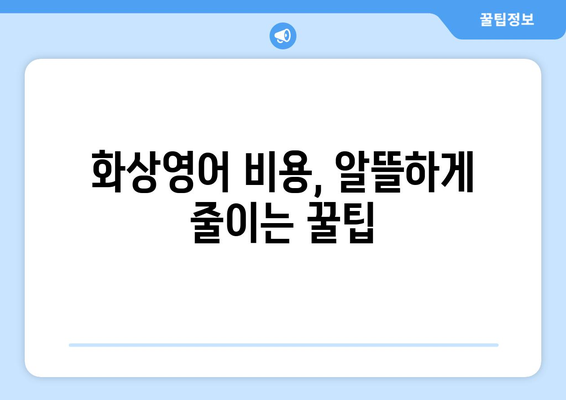 꿀팁정보

화상영어 비용, 알뜰하게 줄이는 꿀팁